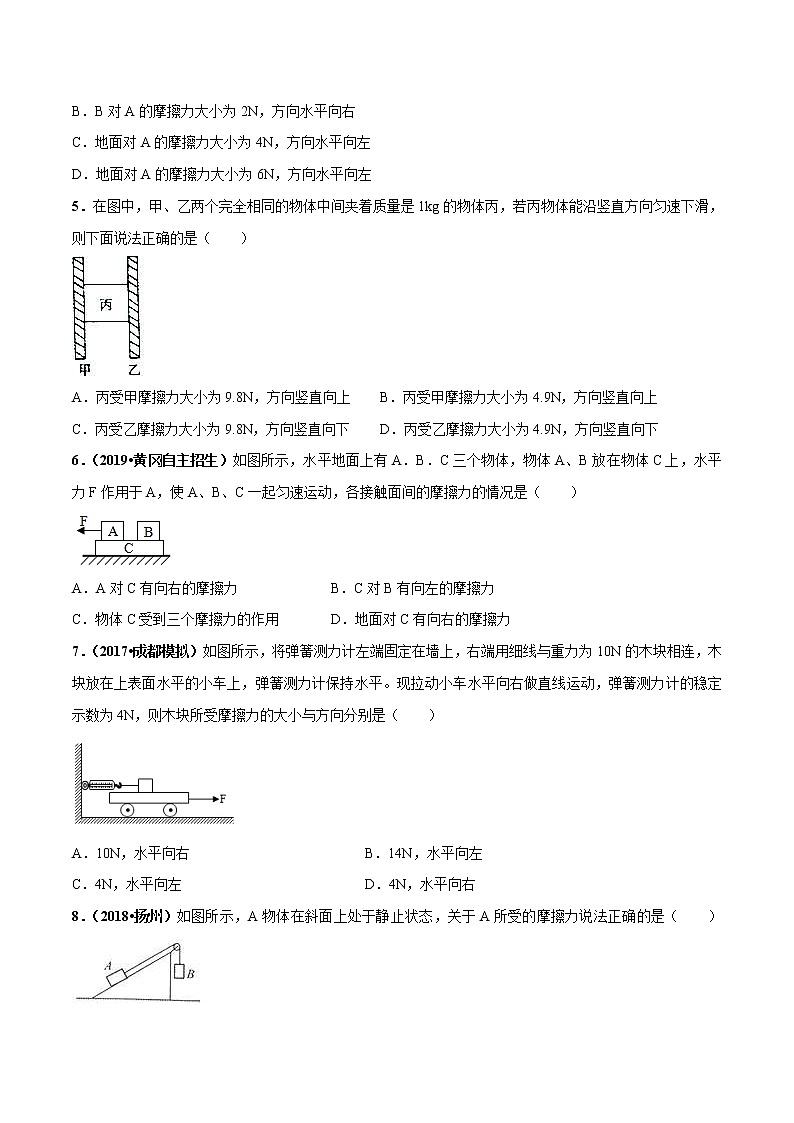 B．B 对 A 的摩擦力大小为 2N，方向水平向右

C．地面对 A 的摩擦力大小为 4N，方向水平向左

D．地面对 A 的摩擦力大小为 6N，方向水平向左

5．在图中，甲、乙两个完全相同的物体中间夹着质量是 1kg 的物体丙，若丙物体能沿竖直方向匀速下滑，则下面说法正确的是（　　）

丙

甲　乙

A．丙受甲摩擦力大小为 9.8N，方向竖直向上　　B．丙受甲摩擦力大小为 4.9N，方向竖直向上

C．丙受乙摩擦力大小为 9.8N，方向竖直向下　　D．丙受乙摩擦力大小为 4.9N，方向竖直向下

6．（2019•黄冈自主招生）如图所示，水平地面上有 A．B．C 三个物体，物体 A、B 放在物体 C 上，水平力 F 作用于 A，使 A、B、C 一起匀速运动，各接触面间的摩擦力的情况是（　　）

F A B C

A．A 对 C 有向右的摩擦力　　B．C 对 B 有向左的摩擦力

C．物体 C 受到三个摩擦力的作用　　D．地面对 C 有向右的摩擦力

7．（2017•成都模拟）如图所示，将弹簧测力计左端固定在墙上，右端用细线与重力为 10N 的木块相连，木块放在上表面水平的小车上，弹簧测力计保持水平。现拉动小车水平向右做直线运动，弹簧测力计的稳定示数为 4N，则木块所受摩擦力的大小与方向分别是（　　）

F

A．10N，水平向右　　B．14N，水平向左

C．4N，水平向左　　D．4N，水平向右

8．（2018•扬州）如图所示，A 物体在斜面上处于静止状态，关于 A 所受的摩擦力说法正确的是（　　）

A B